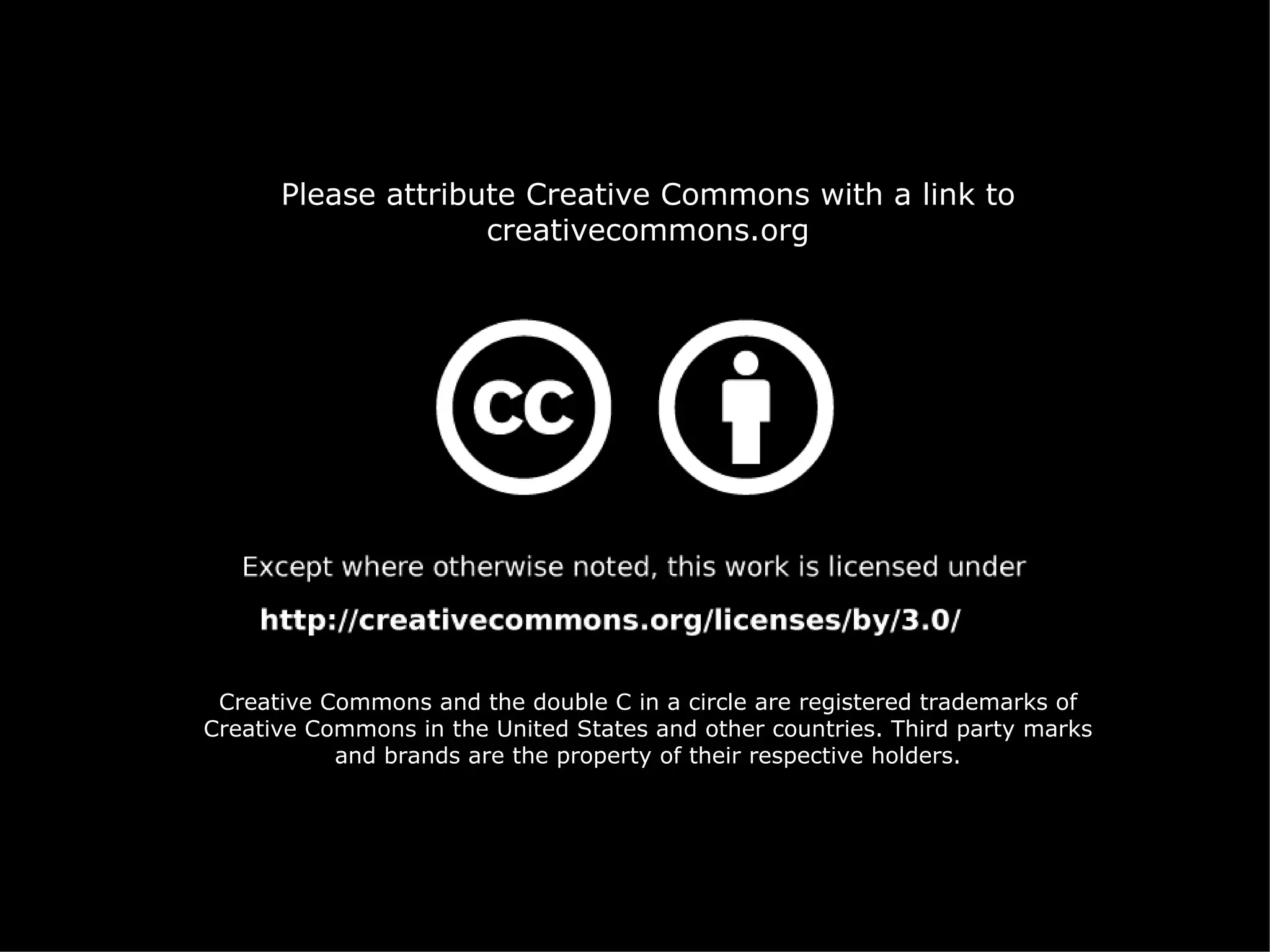 Please attribute Creative Commons with a link to creativecommons.org

cc

Except where otherwise noted, this work is licensed under

http://creativecommons.org/licenses/by/3.0/

Creative Commons and the double C in a circle are registered trademarks of Creative Commons in the United States and other countries. Third party marks and brands are the property of their respective holders.